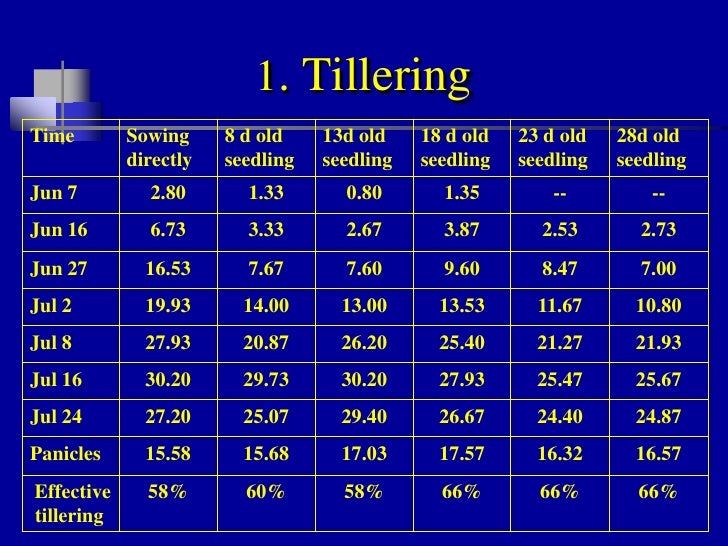 1. Tillering

| Time | Sowing directly | 8 d old seedling | 13d old seedling | 18 d old seedling | 23 d old seedling | 28d old seedling |
|---|---|---|---|---|---|---|
| Jun 7 | 2.80 | 1.33 | 0.80 | 1.35 | -- | -- |
| Jun 16 | 6.73 | 3.33 | 2.67 | 3.87 | 2.53 | 2.73 |
| Jun 27 | 16.53 | 7.67 | 7.60 | 9.60 | 8.47 | 7.00 |
| Jul 2 | 19.93 | 14.00 | 13.00 | 13.53 | 11.67 | 10.80 |
| Jul 8 | 27.93 | 20.87 | 26.20 | 25.40 | 21.27 | 21.93 |
| Jul 16 | 30.20 | 29.73 | 30.20 | 27.93 | 25.47 | 25.67 |
| Jul 24 | 27.20 | 25.07 | 29.40 | 26.67 | 24.40 | 24.87 |
| Panicles | 15.58 | 15.68 | 17.03 | 17.57 | 16.32 | 16.57 |
| Effective tillering | 58% | 60% | 58% | 66% | 66% | 66% |